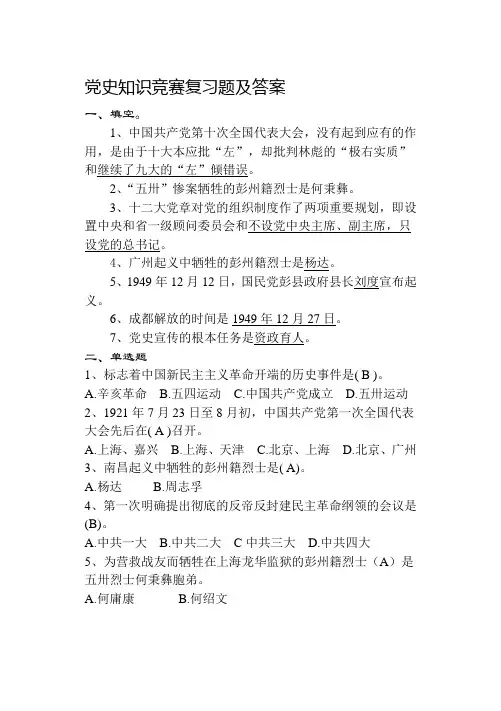 党史知识竞赛复习题及答案

一、填空。

1、中国共产党第十次全国代表大会，没有起到应有的作用，是由于十大本应批“左”，却批判林彪的“极右实质”和继续了九大的“左”倾错误。

2、“五卅”惨案牺牲的彭州籍烈士是何秉彝。

3、十二大党章对党的组织制度作了两项重要规划，即设置中央和省一级顾问委员会和不设党中央主席、副主席，只设党的总书记。

4、广州起义中牺牲的彭州籍烈士是杨达。

5、1949 年 12 月 12 日，国民党彭县政府县长刘度宣布起义。

6、成都解放的时间是 1949 年 12 月 27 日。

7、党史宣传的根本任务是资政育人。

二、单选题

1、标志着中国新民主主义革命开端的历史事件是( B )。

A.辛亥革命 B.五四运动 C.中国共产党成立 D.五卅运动

2、1921 年 7 月 23 日至 8 月初，中国共产党第一次全国代表大会先后在( A )召开。

A.上海、嘉兴 B.上海、天津 C.北京、上海 D.北京、广州

3、南昌起义中牺牲的彭州籍烈士是( A)。

A.杨达 B.周志孚

4、第一次明确提出彻底的反帝反封建民主革命纲领的会议是(B)。

A.中共一大 B.中共二大 C 中共三大 D.中共四大

5、为营救战友而牺牲在上海龙华监狱的彭州籍烈士（A）是五卅烈士何秉彝胞弟。

A.何庸康 B.何绍文